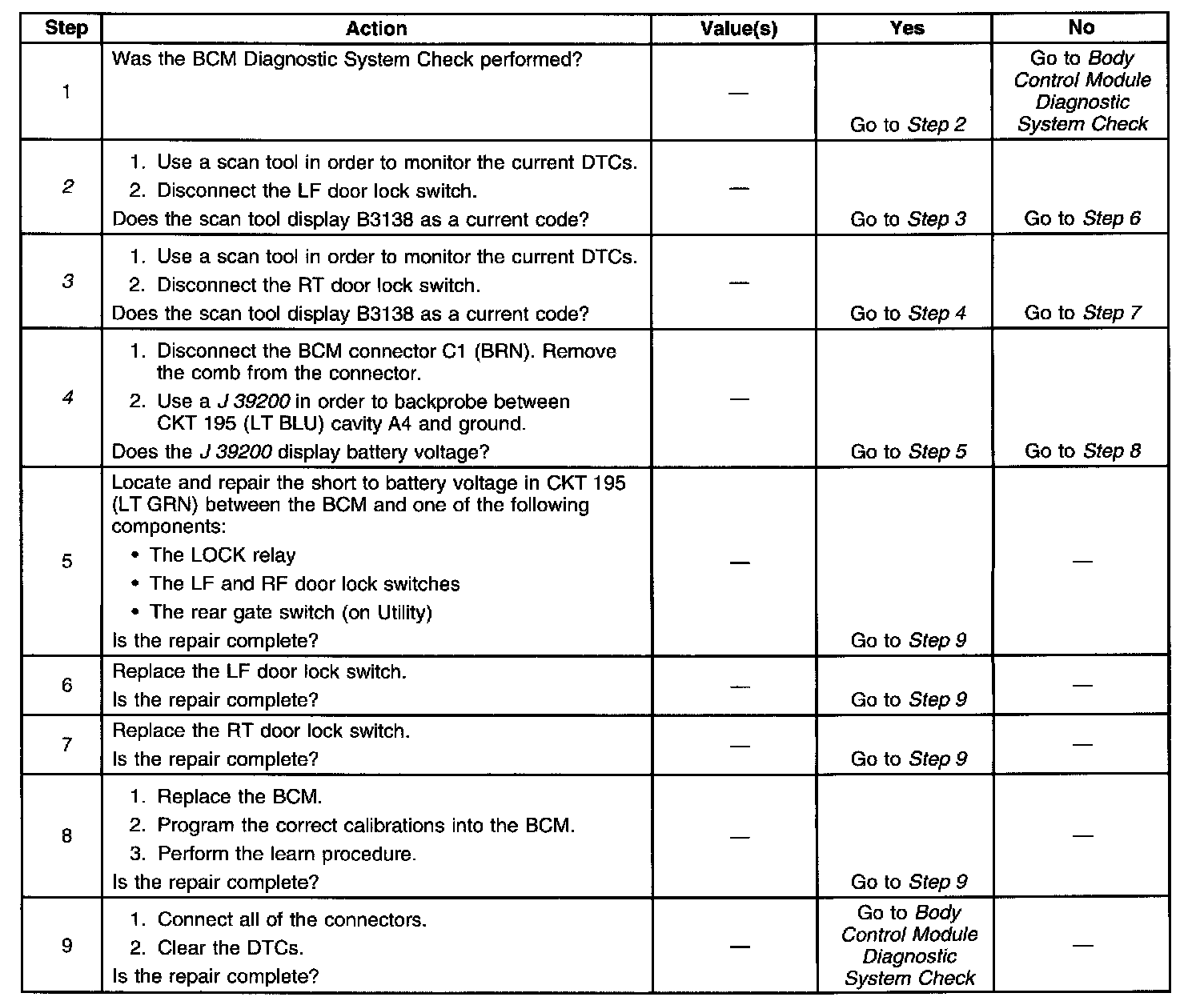 | Step | Action | Value(s) | Yes | No |
|---|---|---|---|---|
| 1 | Was the BCM Diagnostic System Check performed? | — | Go to Step 2 | Go to Body Control Module Diagnostic System Check |
| 2 | 1. Use a scan tool in order to monitor the current DTCs. 2. Disconnect the LF door lock switch. Does the scan tool display B3138 as a current code? | — | Go to Step 3 | Go to Step 6 |
| 3 | 1. Use a scan tool in order to monitor the current DTCs. 2. Disconnect the RT door lock switch. Does the scan tool display B3138 as a current code? | — | Go to Step 4 | Go to Step 7 |
| 4 | 1. Disconnect the BCM connector C1 (BRN). Remove the comb from the connector. 2. Use a J 39200 in order to backprobe between CKT 195 (LT BLU) cavity A4 and ground. Does the J 39200 display battery voltage? | — | Go to Step 5 | Go to Step 8 |
| 5 | Locate and repair the short to battery voltage in CKT 195 (LT GRN) between the BCM and one of the following components: • The LOCK relay • The LF and RF door lock switches • The rear gate switch (on Utility) Is the repair complete? | — | Go to Step 9 | — |
| 6 | Replace the LF door lock switch. Is the repair complete? | — | Go to Step 9 | — |
| 7 | Replace the RT door lock switch. Is the repair complete? | — | Go to Step 9 | — |
| 8 | 1. Replace the BCM. 2. Program the correct calibrations into the BCM. 3. Perform the learn procedure. Is the repair complete? | — | Go to Step 9 | — |
| 9 | 1. Connect all of the connectors. 2. Clear the DTCs. Is the repair complete? | — | Go to Body Control Module Diagnostic System Check | — |